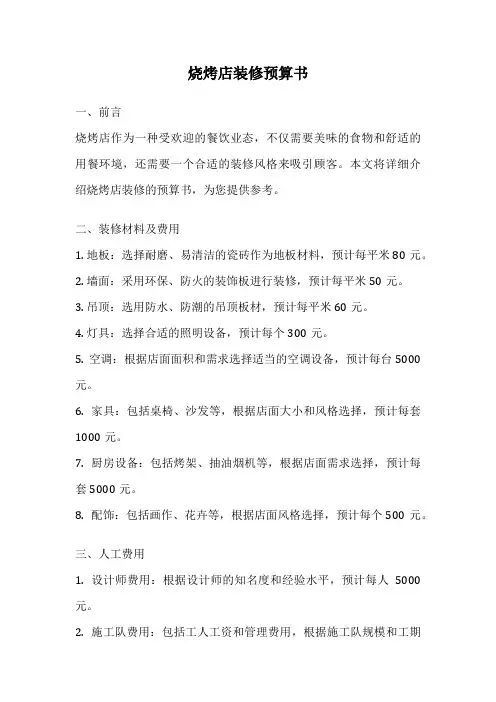 烧烤店装修预算书

一、前言

烧烤店作为一种受欢迎的餐饮业态，不仅需要美味的食物和舒适的用餐环境，还需要一个合适的装修风格来吸引顾客。本文将详细介绍烧烤店装修的预算书，为您提供参考。

二、装修材料及费用

1. 地板：选择耐磨、易清洁的瓷砖作为地板材料，预计每平米 80 元。

2. 墙面：采用环保、防火的装饰板进行装修，预计每平米 50 元。

3. 吊顶：选用防水、防潮的吊顶板材，预计每平米 60 元。

4. 灯具：选择合适的照明设备，预计每个 300 元。

5. 空调：根据店面面积和需求选择适当的空调设备，预计每台 5000 元。

6. 家具：包括桌椅、沙发等，根据店面大小和风格选择，预计每套 1000 元。

7. 厨房设备：包括烤架、抽油烟机等，根据店面需求选择，预计每套 5000 元。

8. 配饰：包括画作、花卉等，根据店面风格选择，预计每个 500 元。

三、人工费用

1. 设计师费用：根据设计师的知名度和经验水平，预计每人 5000 元。

2. 施工队费用：包括工人工资和管理费用，根据施工队规模和工期